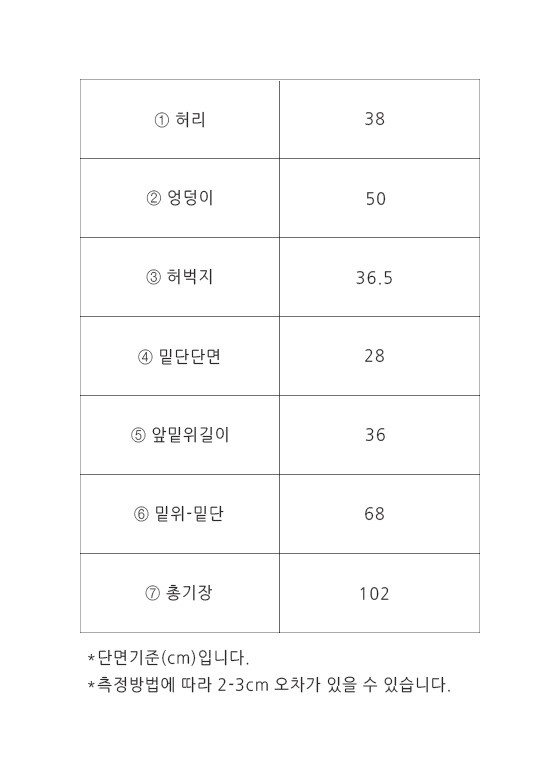 | ① 허리 | 38 |
|---|---|
| ② 엉덩이 | 50 |
| ③ 허벅지 | 36.5 |
| ④ 밑단단면 | 28 |
| ⑤ 앞밑위길이 | 36 |
| ⑥ 밑위-밑단 | 68 |
| ⑦ 총기장 | 102 |

*단면기준(cm)입니다.
*측정방법에 따라 2-3cm 오차가 있을 수 있습니다.